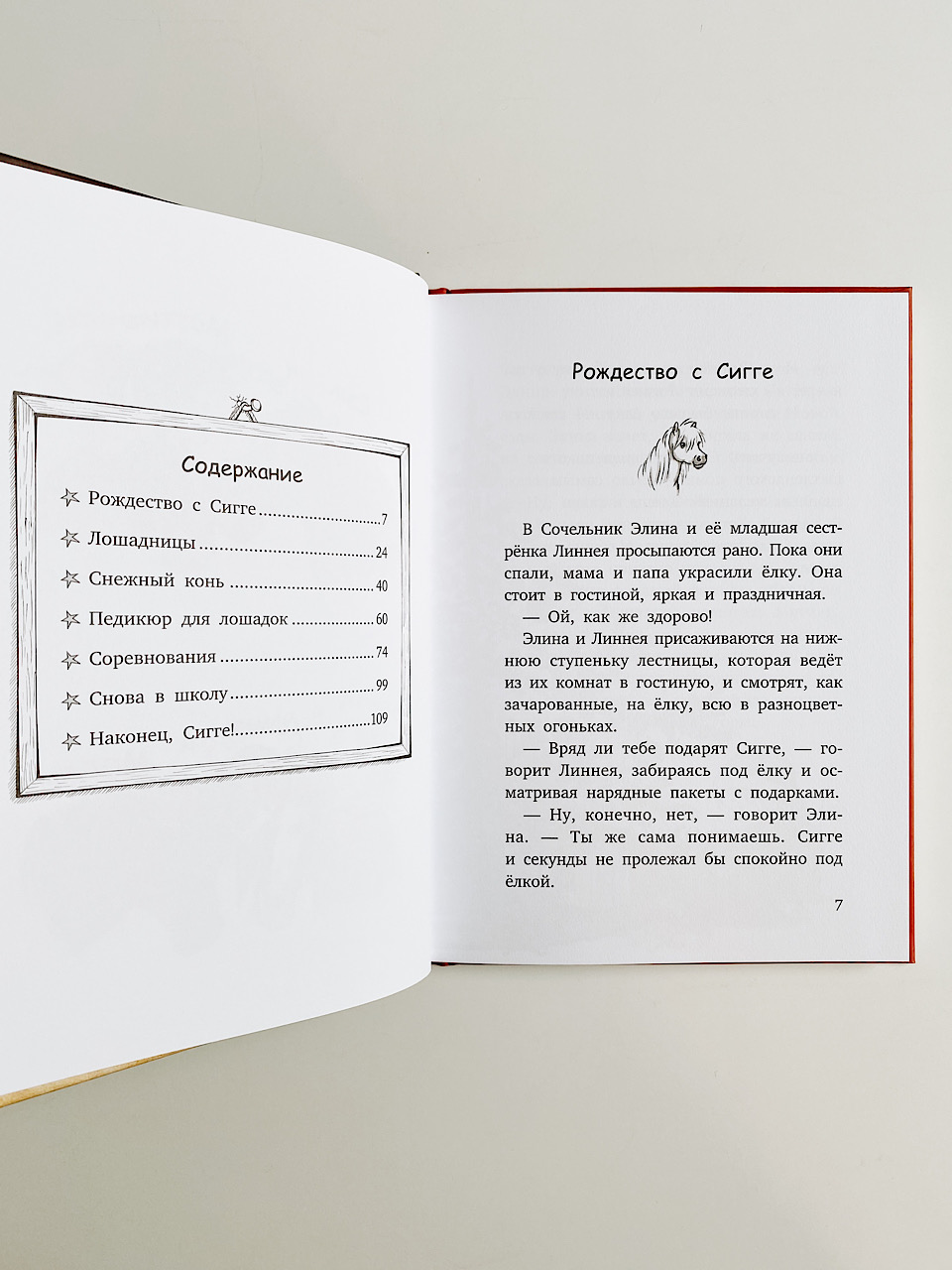 Содержание

Рождество с Сигге 7

Лошадницы 24

Снежный конь 40

Педикюр для лошадок 60

Соревнования 74

Снова в школу 99

Наконец, Сигге! 109

Рождество с Сигге

В Сочельник Элина и её младшая сестрёнка Линнея просыпаются рано. Пока они спали, мама и папа украсили ёлку. Она стоит в гостиной, яркая и праздничная.

— Ой, как же здорово!

Элина и Линнея присаживаются на нижнюю ступеньку лестницы, которая ведёт из их комнат в гостиную, и смотрят, как зачарованные, на ёлку, всю в разноцветных огоньках.

— Вряд ли тебе подарят Сигге, — говорит Линнея, забираясь под ёлку и осматривая нарядные пакеты с подарками.

— Ну, конечно, нет, — говорит Элина. — Ты же сама понимаешь. Сигге и секунды не пролежал бы спокойно под ёлкой.

7